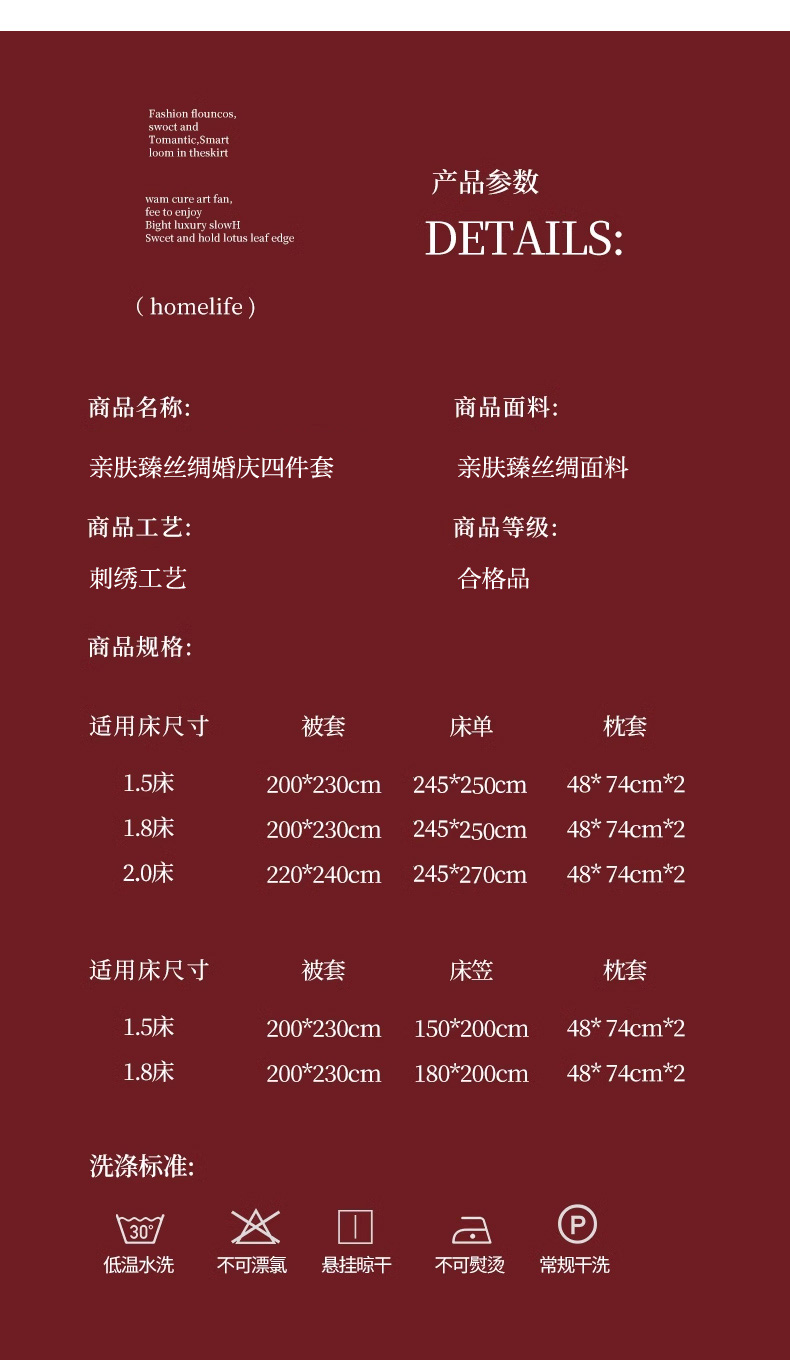 Fashion flouncos, swoct and Tomantic,Smart loom in theskirt

wam cure art fan, fee to enjoy Bight luxury slowH Swcet and hold lotus leaf edge

( homelife )

产品参数

DETAILS:

商品名称:

亲肤臻丝绸婚庆四件套

商品面料:

亲肤臻丝绸面料

商品工艺:

刺绣工艺

商品等级:

合格品

商品规格:

| 适用床尺寸 | 被套 | 床单 | 枕套 |
|---|---|---|---|
| 1.5床 | 200*230cm | 245*250cm | 48* 74cm*2 |
| 1.8床 | 200*230cm | 245*250cm | 48* 74cm*2 |
| 2.0床 | 220*240cm | 245*270cm | 48* 74cm*2 |

| 适用床尺寸 | 被套 | 床笠 | 枕套 |
|---|---|---|---|
| 1.5床 | 200*230cm | 150*200cm | 48* 74cm*2 |
| 1.8床 | 200*230cm | 180*200cm | 48* 74cm*2 |

洗涤标准:

30°
低温水洗

不可漂氯

悬挂晾干

不可熨烫

P
常规干洗